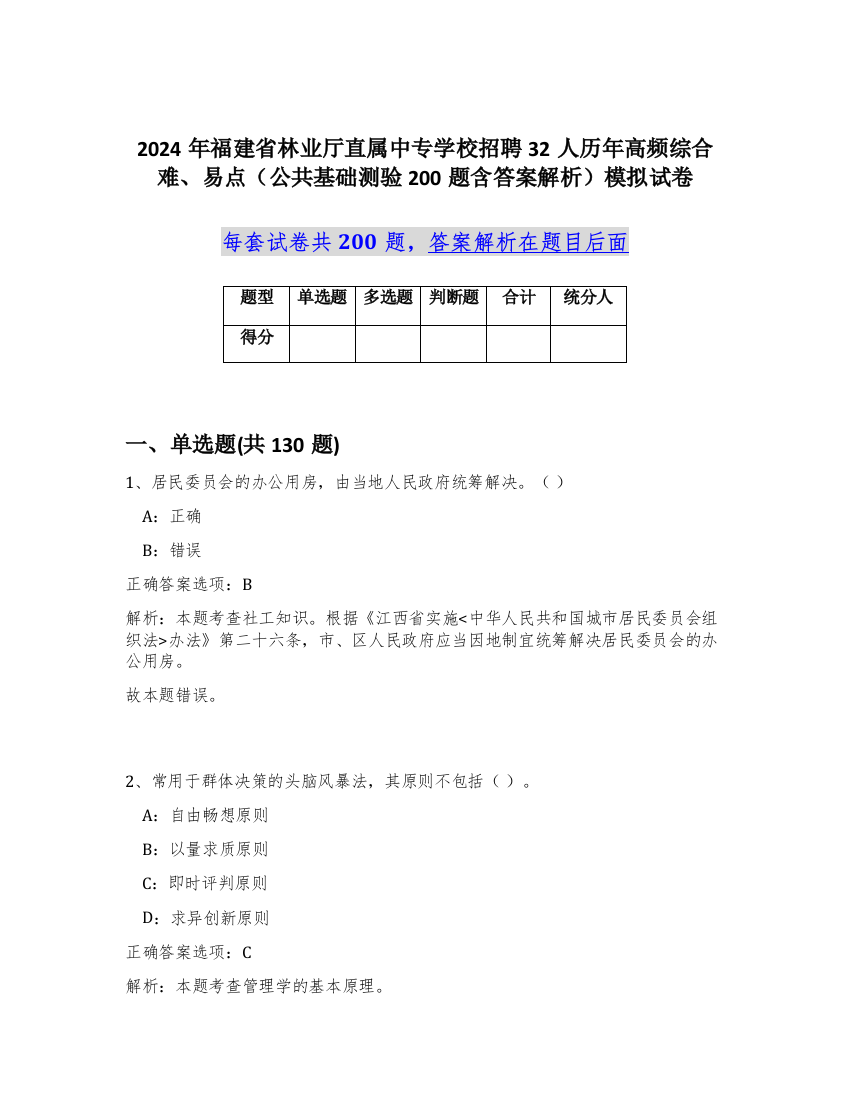 2024 年福建省林业厅直属中专学校招聘 32 人历年高频综合难、易点（公共基础测验 200 题含答案解析）模拟试卷

每套试卷共 200 题，答案解析在题目后面

| 题型 | 单选题 | 多选题 | 判断题 | 合计 | 统分人 |
|---|---|---|---|---|---|
| 得分 |  |  |  |  |  |

一、单选题(共 130 题)

1、居民委员会的办公用房，由当地人民政府统筹解决。（ ）

A：正确

B：错误

正确答案选项：B

解析：本题考查社工知识。根据《江西省实施<中华人民共和国城市居民委员会组织法>办法》第二十六条，市、区人民政府应当因地制宜统筹解决居民委员会的办公用房。

故本题错误。

2、常用于群体决策的头脑风暴法，其原则不包括（ ）。

A：自由畅想原则

B：以量求质原则

C：即时评判原则

D：求异创新原则

正确答案选项：C

解析：本题考查管理学的基本原理。